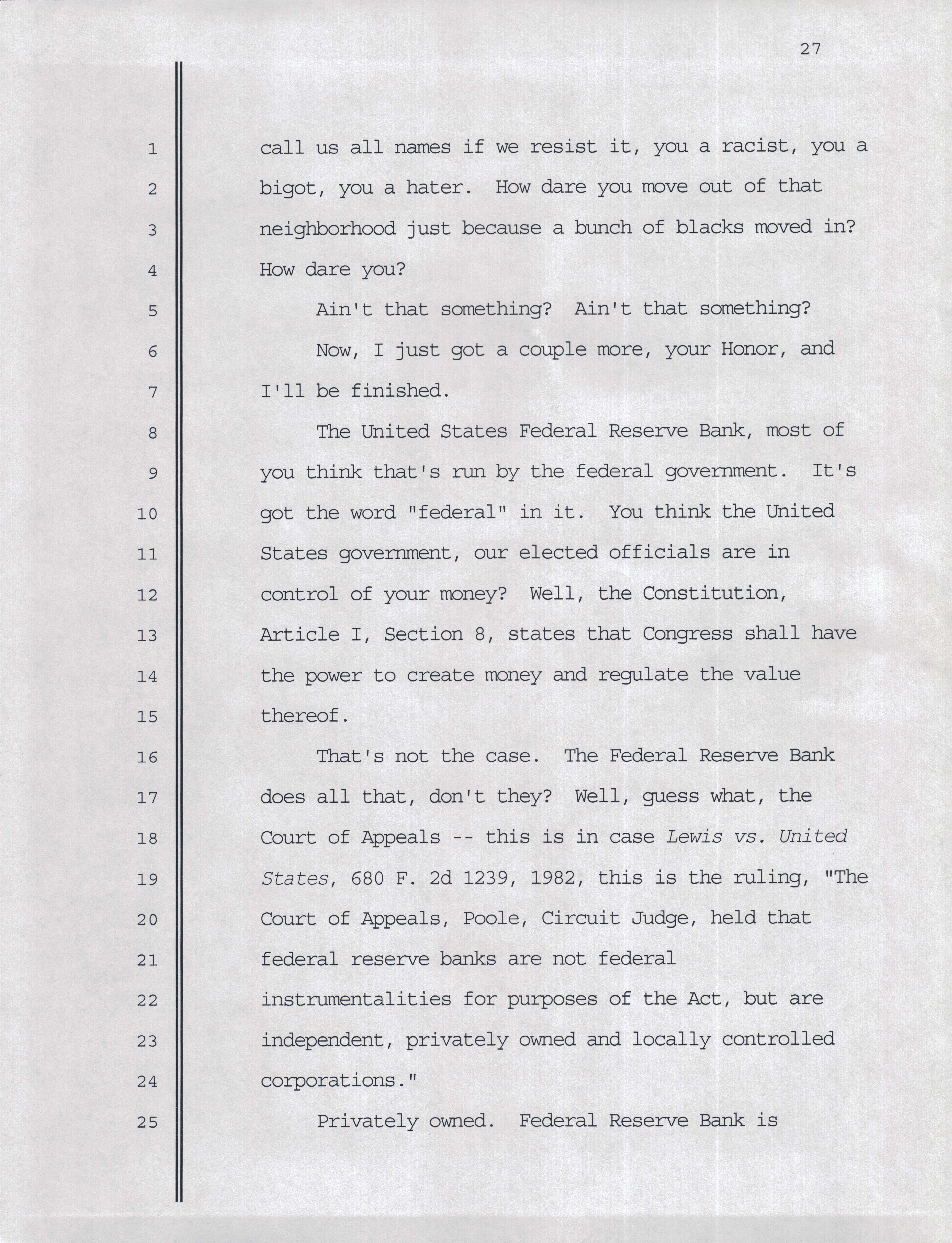 27

1 call us all names if we resist it, you a racist, you a
2 bigot, you a hater. How dare you move out of that
3 neighborhood just because a bunch of blacks moved in?
4 How dare you?
5 Ain't that something? Ain't that something?
6 Now, I just got a couple more, your Honor, and
7 I'll be finished.
8 The United States Federal Reserve Bank, most of
9 you think that's run by the federal government. It's
10 got the word "federal" in it. You think the United
11 States government, our elected officials are in
12 control of your money? Well, the Constitution,
13 Article I, Section 8, states that Congress shall have
14 the power to create money and regulate the value
15 thereof.
16 That's not the case. The Federal Reserve Bank
17 does all that, don't they? Well, guess what, the
18 Court of Appeals -- this is in case Lewis vs. United
19 States, 680 F. 2d 1239, 1982, this is the ruling, "The
20 Court of Appeals, Poole, Circuit Judge, held that
21 federal reserve banks are not federal
22 instrumentalities for purposes of the Act, but are
23 independent, privately owned and locally controlled
24 corporations."
25 Privately owned. Federal Reserve Bank is